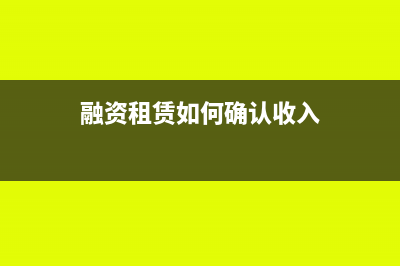 融资租赁如何确认收入